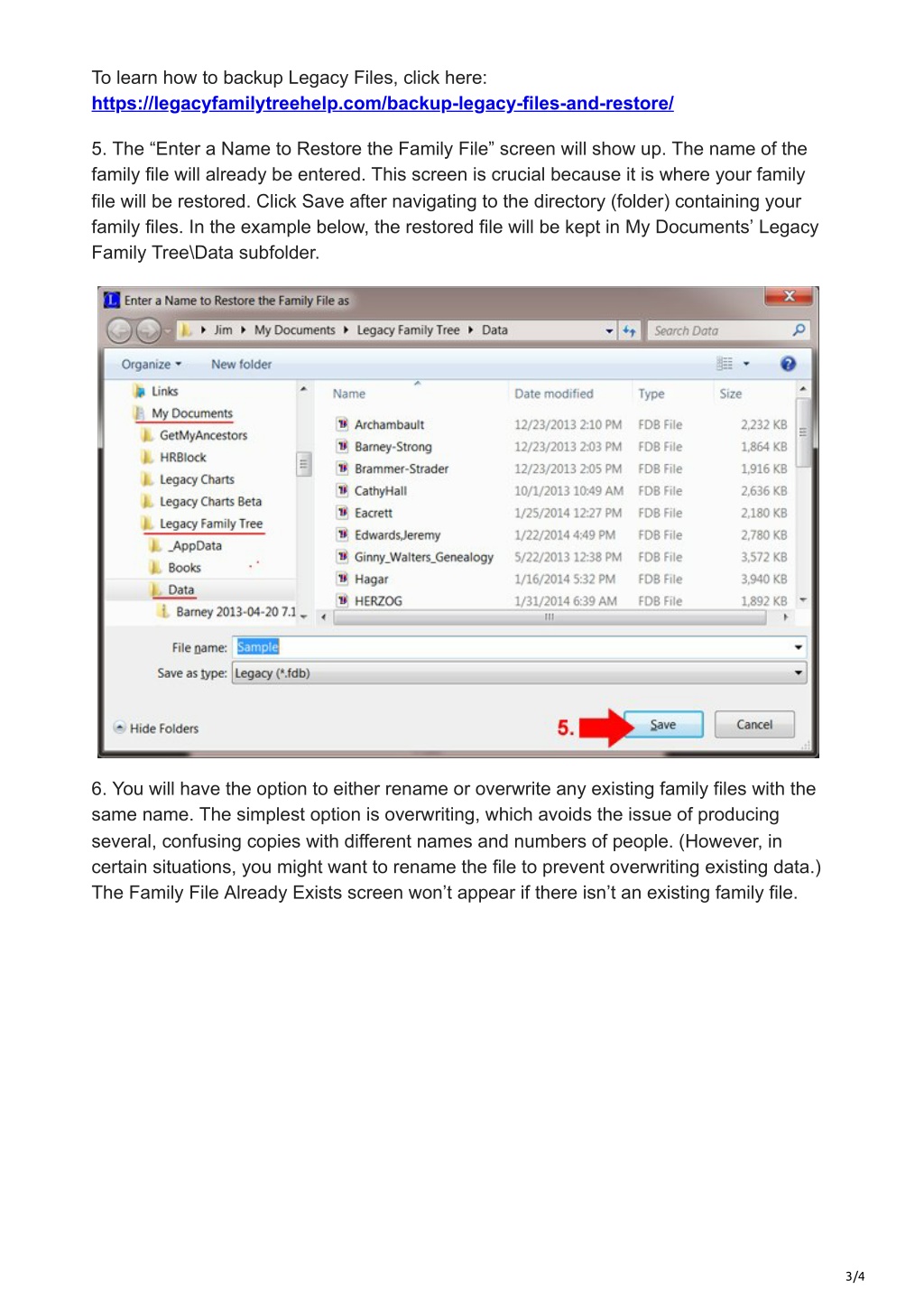 To learn how to backup Legacy Files, click here:
https://legacyfamilytreehelp.com/backup-legacy-files-and-restore/

5. The “Enter a Name to Restore the Family File” screen will show up. The name of the family file will already be entered. This screen is crucial because it is where your family file will be restored. Click Save after navigating to the directory (folder) containing your family files. In the example below, the restored file will be kept in My Documents’ Legacy Family Tree\Data subfolder.

Enter a Name to Restore the Family File as

Jim ▸ My Documents ▸ Legacy Family Tree ▸ Data

Search Data

Organize ▾ New folder

Links
My Documents
GetMyAncestors
HRBlock
Legacy Charts
Legacy Charts Beta
Legacy Family Tree
_AppData
Books
Data
Barney 2013-04-20 7.1

| Name | Date modified | Type | Size |
|---|---|---|---|
| Archambault | 12/23/2013 2:10 PM | FDB File | 2,232 KB |
| Barney-Strong | 12/23/2013 2:03 PM | FDB File | 1,864 KB |
| Brammer-Strader | 12/23/2013 2:05 PM | FDB File | 1,916 KB |
| CathyHall | 10/1/2013 10:49 AM | FDB File | 2,636 KB |
| Eacrett | 1/25/2014 12:27 PM | FDB File | 2,180 KB |
| Edwards,Jeremy | 1/22/2014 4:49 PM | FDB File | 2,780 KB |
| Ginny_Walters_Genealogy | 5/22/2013 12:38 PM | FDB File | 3,572 KB |
| Hagar | 1/16/2014 5:32 PM | FDB File | 3,940 KB |
| HERZOG | 1/31/2014 6:39 AM | FDB File | 1,892 KB |

File name: Sample
Save as type: Legacy (*.fdb)

Hide Folders
5.
Save
Cancel

6. You will have the option to either rename or overwrite any existing family files with the same name. The simplest option is overwriting, which avoids the issue of producing several, confusing copies with different names and numbers of people. (However, in certain situations, you might want to rename the file to prevent overwriting existing data.) The Family File Already Exists screen won’t appear if there isn’t an existing family file.

3/4